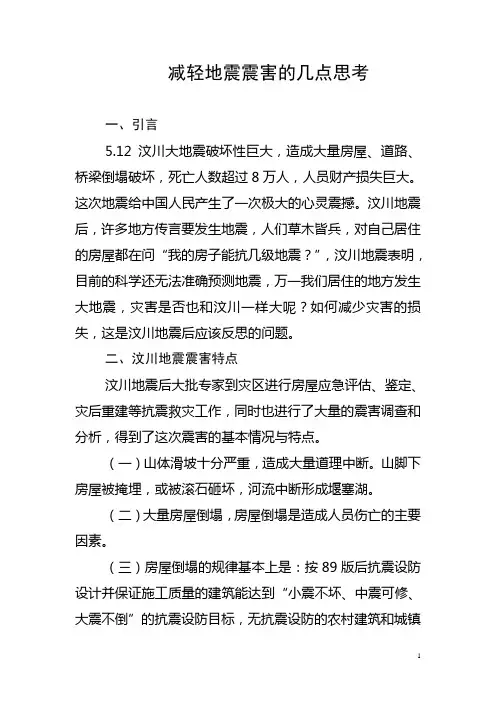 减轻地震震害的几点思考

一、引言

5.12 汶川大地震破坏性巨大，造成大量房屋、道路、桥梁倒塌破坏，死亡人数超过 8 万人，人员财产损失巨大。这次地震给中国人民产生了一次极大的心灵震撼。汶川地震后，许多地方传言要发生地震，人们草木皆兵，对自己居住的房屋都在问“我的房子能抗几级地震？”，汶川地震表明，目前的科学还无法准确预测地震，万一我们居住的地方发生大地震，灾害是否也和汶川一样大呢？如何减少灾害的损失，这是汶川地震后应该反思的问题。

二、汶川地震震害特点

汶川地震后大批专家到灾区进行房屋应急评估、鉴定、灾后重建等抗震救灾工作，同时也进行了大量的震害调查和分析，得到了这次震害的基本情况与特点。

（一）山体滑坡十分严重，造成大量道理中断。山脚下房屋被掩埋，或被滚石砸坏，河流中断形成堰塞湖。

（二）大量房屋倒塌，房屋倒塌是造成人员伤亡的主要因素。

（三）房屋倒塌的规律基本上是：按 89 版后抗震设防设计并保证施工质量的建筑能达到“小震不坏、中震可修、大震不倒”的抗震设防目标，无抗震设防的农村建筑和城镇

1